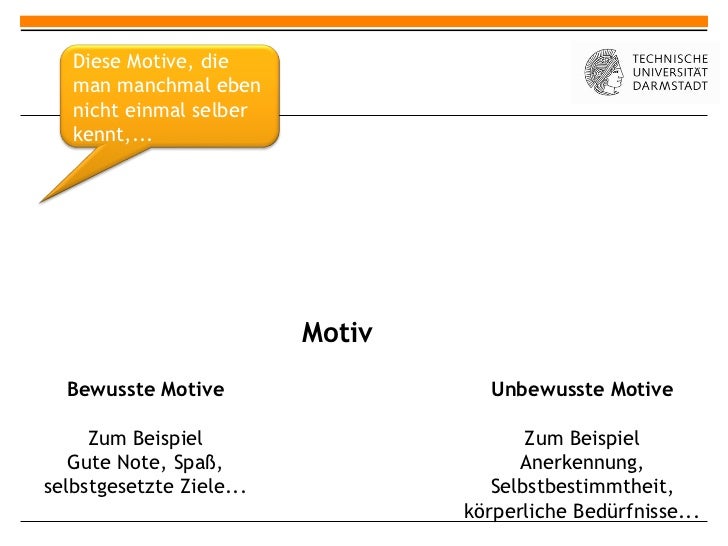 Diese Motive, die man manchmal eben nicht einmal selber kennt,...

TECHNISCHE
UNIVERSITÄT
DARMSTADT

Motiv

Bewusste Motive

Zum Beispiel
Gute Note, Spaß,
selbstgesetzte Ziele...

Unbewusste Motive

Zum Beispiel
Anerkennung,
Selbstbestimmtheit,
körperliche Bedürfnisse...